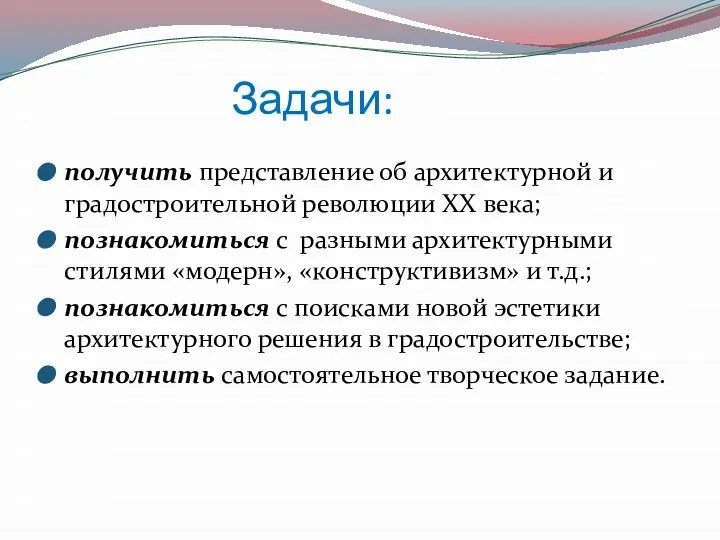 Задачи:

получить представление об архитектурной и градостроительной революции XX века;

познакомиться с разными архитектурными стилями «модерн», «конструктивизм» и т.д.;

познакомиться с поисками новой эстетики архитектурного решения в градостроительстве;

выполнить самостоятельное творческое задание.